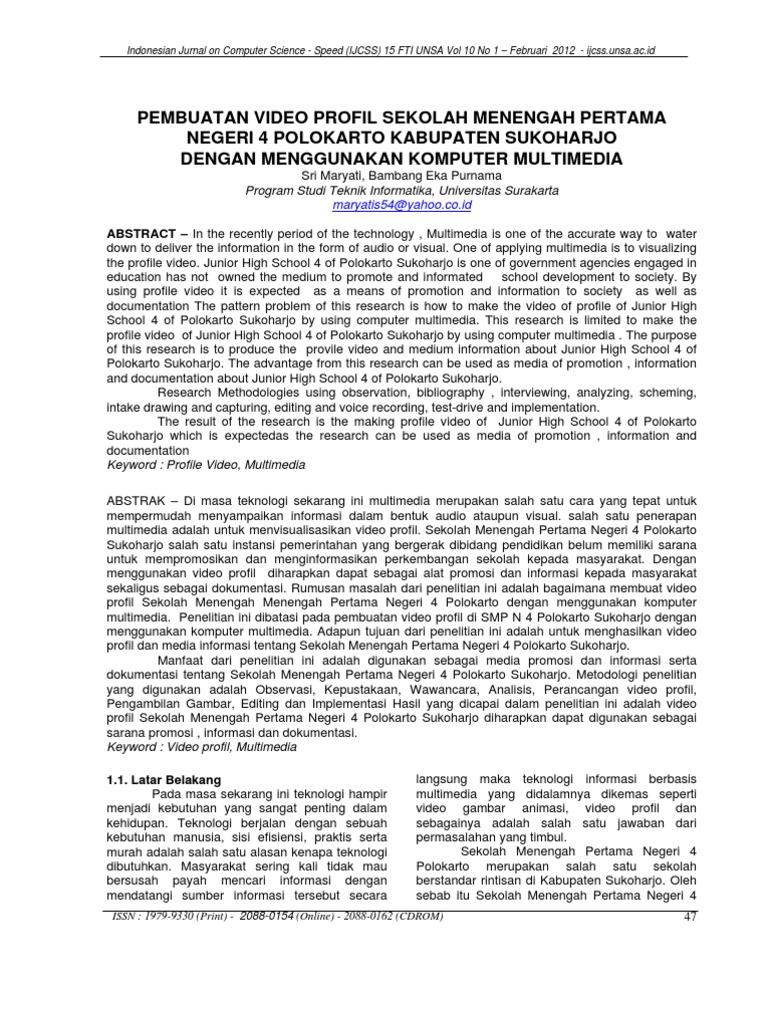 Indonesian Jurnal on Computer Science - Speed (IJCSS) 15 FTI UNSA Vol 10 No 1 – Februari 2012 - ijcss.unsa.ac.id

PEMBUATAN VIDEO PROFIL SEKOLAH MENENGAH PERTAMA NEGERI 4 POLOKARTO KABUPATEN SUKOHARJO DENGAN MENGGUNAKAN KOMPUTER MULTIMEDIA

Sri Maryati, Bambang Eka Purnama
Program Studi Teknik Informatika, Universitas Surakarta
maryatis54@yahoo.co.id

ABSTRACT – In the recently period of the technology , Multimedia is one of the accurate way to water down to deliver the information in the form of audio or visual. One of applying multimedia is to visualizing the profile video. Junior High School 4 of Polokarto Sukoharjo is one of government agencies engaged in education has not owned the medium to promote and informated school development to society. By using profile video it is expected as a means of promotion and information to society as well as documentation The pattern problem of this research is how to make the video of profile of Junior High School 4 of Polokarto Sukoharjo by using computer multimedia. This research is limited to make the profile video of Junior High School 4 of Polokarto Sukoharjo by using computer multimedia . The purpose of this research is to produce the provile video and medium information about Junior High School 4 of Polokarto Sukoharjo. The advantage from this research can be used as media of promotion , information and documentation about Junior High School 4 of Polokarto Sukoharjo.

Research Methodologies using observation, bibliography , interviewing, analyzing, scheming, intake drawing and capturing, editing and voice recording, test-drive and implementation.

The result of the research is the making profile video of Junior High School 4 of Polokarto Sukoharjo which is expectedas the research can be used as media of promotion , information and documentation

Keyword : Profile Video, Multimedia

ABSTRAK – Di masa teknologi sekarang ini multimedia merupakan salah satu cara yang tepat untuk mempermudah menyampaikan informasi dalam bentuk audio ataupun visual. salah satu penerapan multimedia adalah untuk menvisualisasikan video profil. Sekolah Menengah Pertama Negeri 4 Polokarto Sukoharjo salah satu instansi pemerintahan yang bergerak dibidang pendidikan belum memiliki sarana untuk mempromosikan dan menginformasikan perkembangan sekolah kepada masyarakat. Dengan menggunakan video profil diharapkan dapat sebagai alat promosi dan informasi kepada masyarakat sekaligus sebagai dokumentasi. Rumusan masalah dari penelitian ini adalah bagaimana membuat video profil Sekolah Menengah Menengah Pertama Negeri 4 Polokarto dengan menggunakan komputer multimedia. Penelitian ini dibatasi pada pembuatan video profil di SMP N 4 Polokarto Sukoharjo dengan menggunakan komputer multimedia. Adapun tujuan dari penelitian ini adalah untuk menghasilkan video profil dan media informasi tentang Sekolah Menengah Pertama Negeri 4 Polokarto Sukoharjo.

Manfaat dari penelitian ini adalah digunakan sebagai media promosi dan informasi serta dokumentasi tentang Sekolah Menengah Pertama Negeri 4 Polokarto Sukoharjo. Metodologi penelitian yang digunakan adalah Observasi, Kepustakaan, Wawancara, Analisis, Perancangan video profil, Pengambilan Gambar, Editing dan Implementasi Hasil yang dicapai dalam penelitian ini adalah video profil Sekolah Menengah Pertama Negeri 4 Polokarto Sukoharjo diharapkan dapat digunakan sebagai sarana promosi , informasi dan dokumentasi.

Keyword : Video profil, Multimedia

1.1. Latar Belakang

Pada masa sekarang ini teknologi hampir menjadi kebutuhan yang sangat penting dalam kehidupan. Teknologi berjalan dengan sebuah kebutuhan manusia, sisi efisiensi, praktis serta murah adalah salah satu alasan kenapa teknologi dibutuhkan. Masyarakat sering kali tidak mau bersusah payah mencari informasi dengan mendatangi sumber informasi tersebut secara langsung maka teknologi informasi berbasis multimedia yang didalamnya dikemas seperti video gambar animasi, video profil dan sebagainya adalah salah satu jawaban dari permasalahan yang timbul.

Sekolah Menengah Pertama Negeri 4 Polokarto merupakan salah satu sekolah berstandar rintisan di Kabupaten Sukoharjo. Oleh sebab itu Sekolah Menengah Pertama Negeri 4

ISSN : 1979-9330 (Print) - 2088-0154 (Online) - 2088-0162 (CDROM)

47